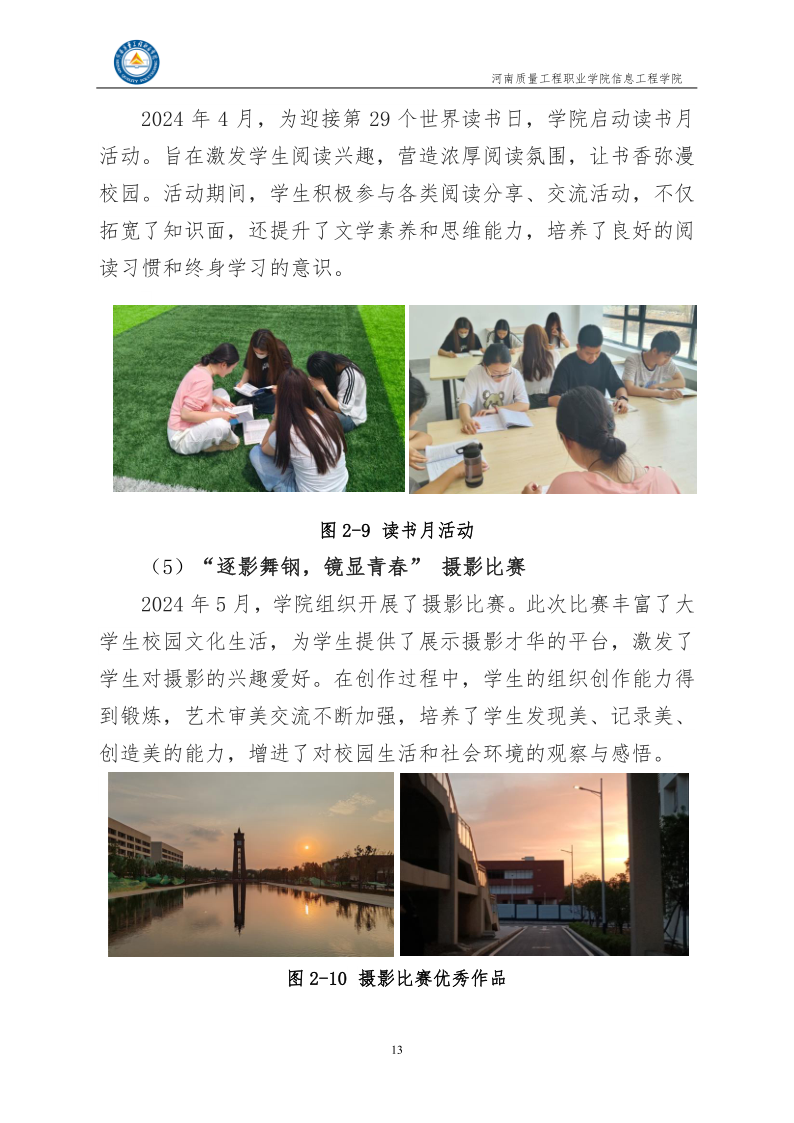 河南质量工程职业学院信息工程学院

2024 年 4 月，为迎接第 29 个世界读书日，学院启动读书月活动。旨在激发学生阅读兴趣，营造浓厚阅读氛围，让书香弥漫校园。活动期间，学生积极参与各类阅读分享、交流活动，不仅拓宽了知识面，还提升了文学素养和思维能力，培养了良好的阅读习惯和终身学习的意识。

图 2-9 读书月活动

（5）“逐影舞钢，镜显青春” 摄影比赛

2024 年 5 月，学院组织开展了摄影比赛。此次比赛丰富了大学生校园文化生活，为学生提供了展示摄影才华的平台，激发了学生对摄影的兴趣爱好。在创作过程中，学生的组织创作能力得到锻炼，艺术审美交流不断加强，培养了学生发现美、记录美、创造美的能力，增进了对校园生活和社会环境的观察与感悟。

图 2-10 摄影比赛优秀作品

13